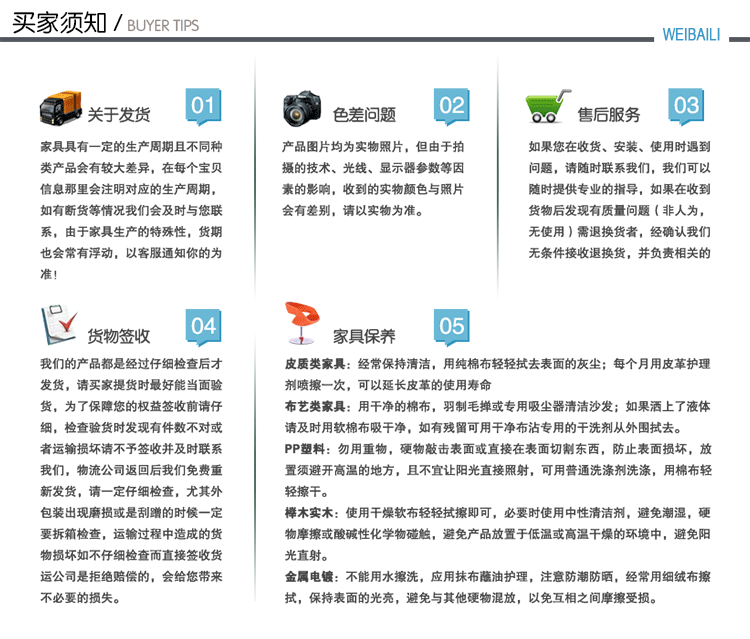 买家须知 / BUYER TIPS

WEIBAILI

关于发货 01

家具具有一定的生产周期且不同种类产品会有较大差异，在每个宝贝信息那里会注明对应的生产周期，如有断货等情况我们会及时与您联系，由于家具生产的特殊性，货期也会常有浮动，以客服通知你的为准！

色差问题 02

产品图片均为实物照片，但由于拍摄的技术、光线、显示器参数等因素的影响，收到的实物颜色与照片会有差别，请以实物为准。

售后服务 03

如果您在收货、安装、使用时遇到问题，请随时联系我们，我们可以随时提供专业的指导，如果在收到货物后发现有质量问题（非人为，无使用）需退换货者，经确认我们无条件接收退换货，并负责相关的

货物签收 04

我们的产品都是经过仔细检查后才发货，请买家提货时最好能当面验货，为了保障您的权益签收前请仔细，检查验货时发现有件数不对或者运输损坏请不予签收并及时联系我们，物流公司返回后我们免费重新发货，请一定仔细检查，尤其外包装出现磨损或是刮蹭的时候一定要拆箱检查，运输过程中造成的货物损坏如不仔细检查而直接签收货运公司是拒绝赔偿的，会给您带来不必要的损失。

家具保养 05

皮质类家具：经常保持清洁，用纯棉布轻轻拭去表面的灰尘；每个月用皮革护理剂喷擦一次，可以延长皮革的使用寿命

布艺类家具：用干净的棉布，羽制毛掸或专用吸尘器清洁沙发；如果洒上了液体请及时用软棉布吸干净，如有残留可用干净布沾专用的干洗剂从外围拭去。

PP塑料：勿用重物，硬物敲击表面或直接在表面切割东西，防止表面损坏，放置须避开高温的地方，且不宜让阳光直接照射，可用普通洗涤剂洗涤，用棉布轻轻擦干。

榉木实木：使用干燥软布轻轻拭擦即可，必要时使用中性清洁剂，避免潮湿，硬物摩擦或酸碱性化学物碰触，避免产品放置于低温或高温干燥的环境中，避免阳光直射。

金属电镀：不能用水擦洗，应用抹布蘸油护理，注意防潮防晒，经常用细绒布擦拭，保持表面的光亮，避免与其他硬物混放，以免互相之间摩擦受损。